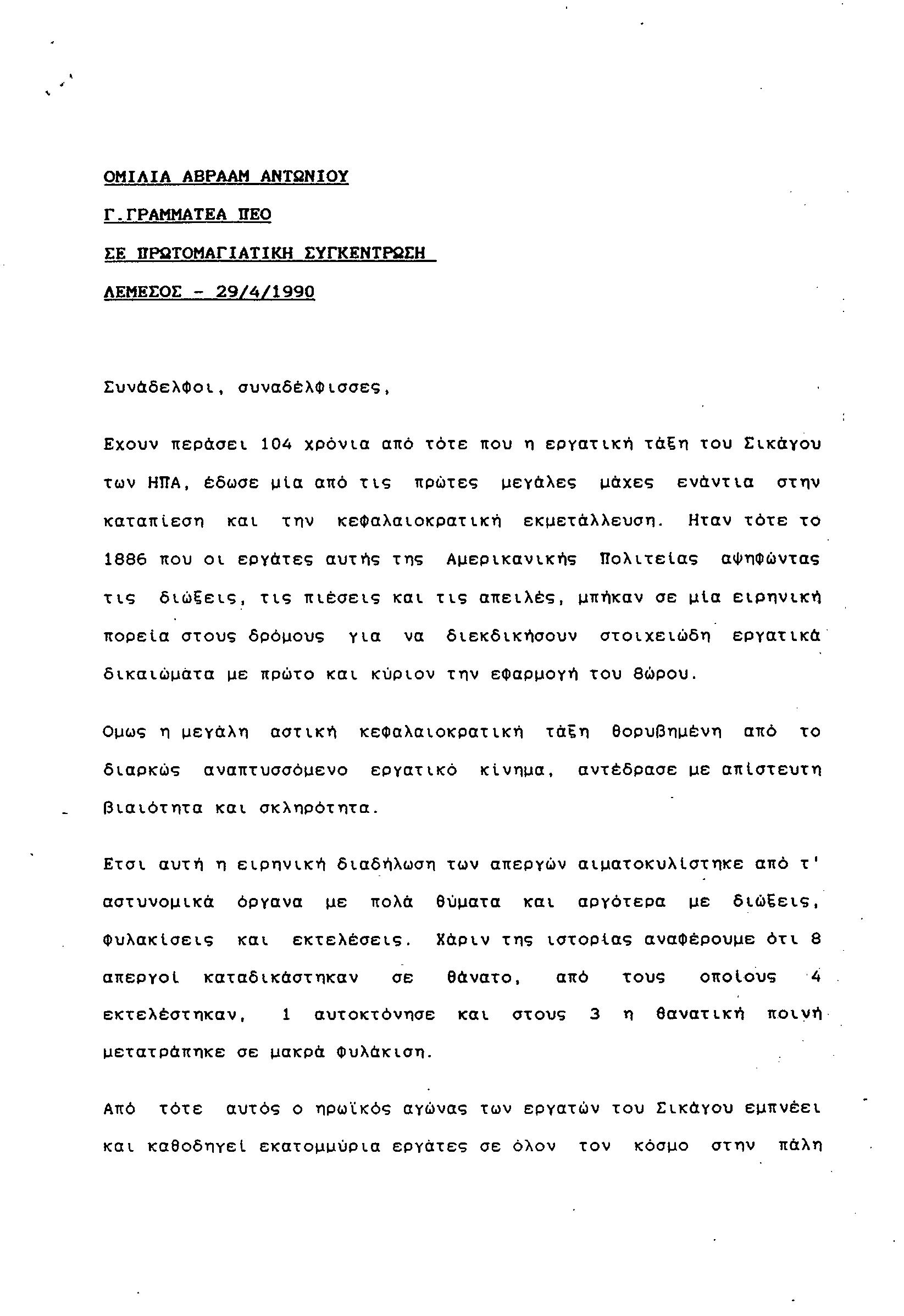 ΟΜΙΛΙΑ ΑΒΡΑΑΜ ΑΝΤΩΝΙΟΥ

Γ.ΓΡΑΜΜΑΤΕΑ ΠΕΟ

ΣΕ ΠΡΩΤΟΜΑΓΙΑΤΙΚΗ ΣΥΓΚΕΝΤΡΩΣΗ

ΛΕΜΕΣΟΣ - 29/4/1990

Συνάδελφοι, συναδέλφισσες,

Εχουν περάσει 104 χρόνια από τότε που η εργατική τάξη του Σικάγου των ΗΠΑ, έδωσε μία από τις πρώτες μεγάλες μάχες ενάντια στην καταπίεση και την κεφαλαιοκρατική εκμετάλλευση. Ηταν τότε το 1886 που οι εργάτες αυτής της Αμερικανικής Πολιτείας αψηφώντας τις διώξεις, τις πιέσεις και τις απειλές, μπήκαν σε μία ειρηνική πορεία στους δρόμους για να διεκδικήσουν στοιχειώδη εργατικά δικαιώματα με πρώτο και κύριον την εφαρμογή του 8ώρου.

Ομως η μεγάλη αστική κεφαλαιοκρατική τάξη θορυβημένη από το διαρκώς αναπτυσσόμενο εργατικό κίνημα, αντέδρασε με απίστευτη βιαιότητα και σκληρότητα.

Ετσι αυτή η ειρηνική διαδήλωση των απεργών αιματοκυλίστηκε από τ' αστυνομικά όργανα με πολά θύματα και αργότερα με διώξεις, φυλακίσεις και εκτελέσεις. Χάριν της ιστορίας αναφέρουμε ότι 8 απεργοί καταδικάστηκαν σε θάνατο, από τους οποίους 4 εκτελέστηκαν, 1 αυτοκτόνησε και στους 3 η θανατική ποινή μετατράπηκε σε μακρά φυλάκιση.

Από τότε αυτός ο ηρωϊκός αγώνας των εργατών του Σικάγου εμπνέει και καθοδηγεί εκατομμύρια εργάτες σε όλον τον κόσμο στην πάλη